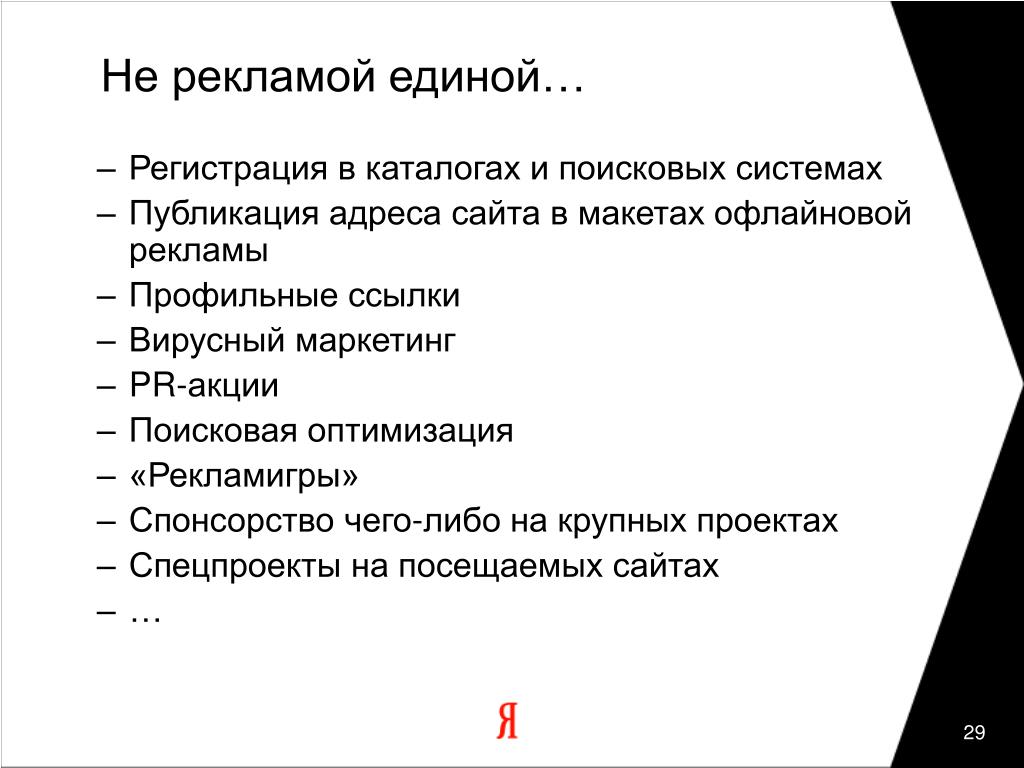 Не рекламой единой…

– Регистрация в каталогах и поисковых системах
– Публикация адреса сайта в макетах офлайновой рекламы
– Профильные ссылки
– Вирусный маркетинг
– PR-акции
– Поисковая оптимизация
– «Рекламигры»
– Спонсорство чего-либо на крупных проектах
– Спецпроекты на посещаемых сайтах
– …

Я

29